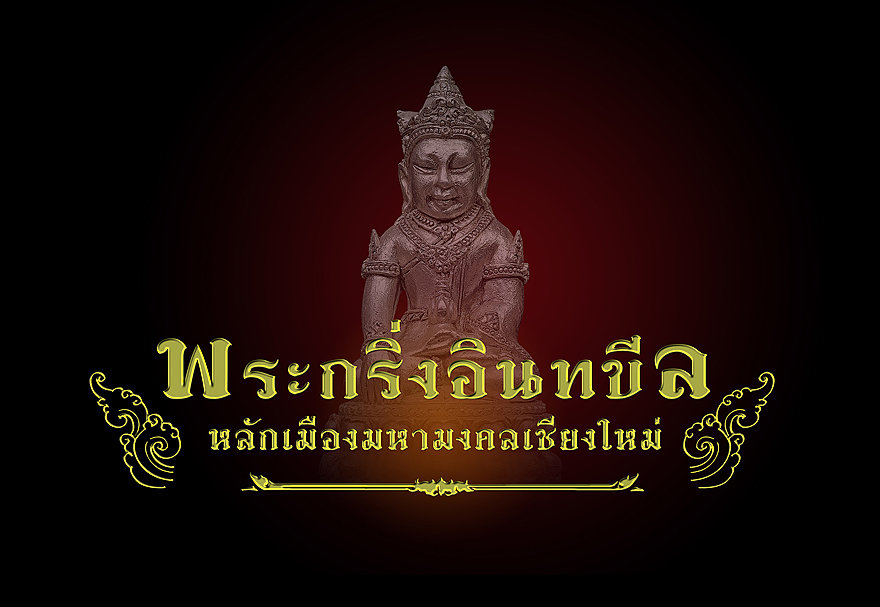 พระกริ่งอินทขีล
หลักเมืองมหามงคลเชียงใหม่